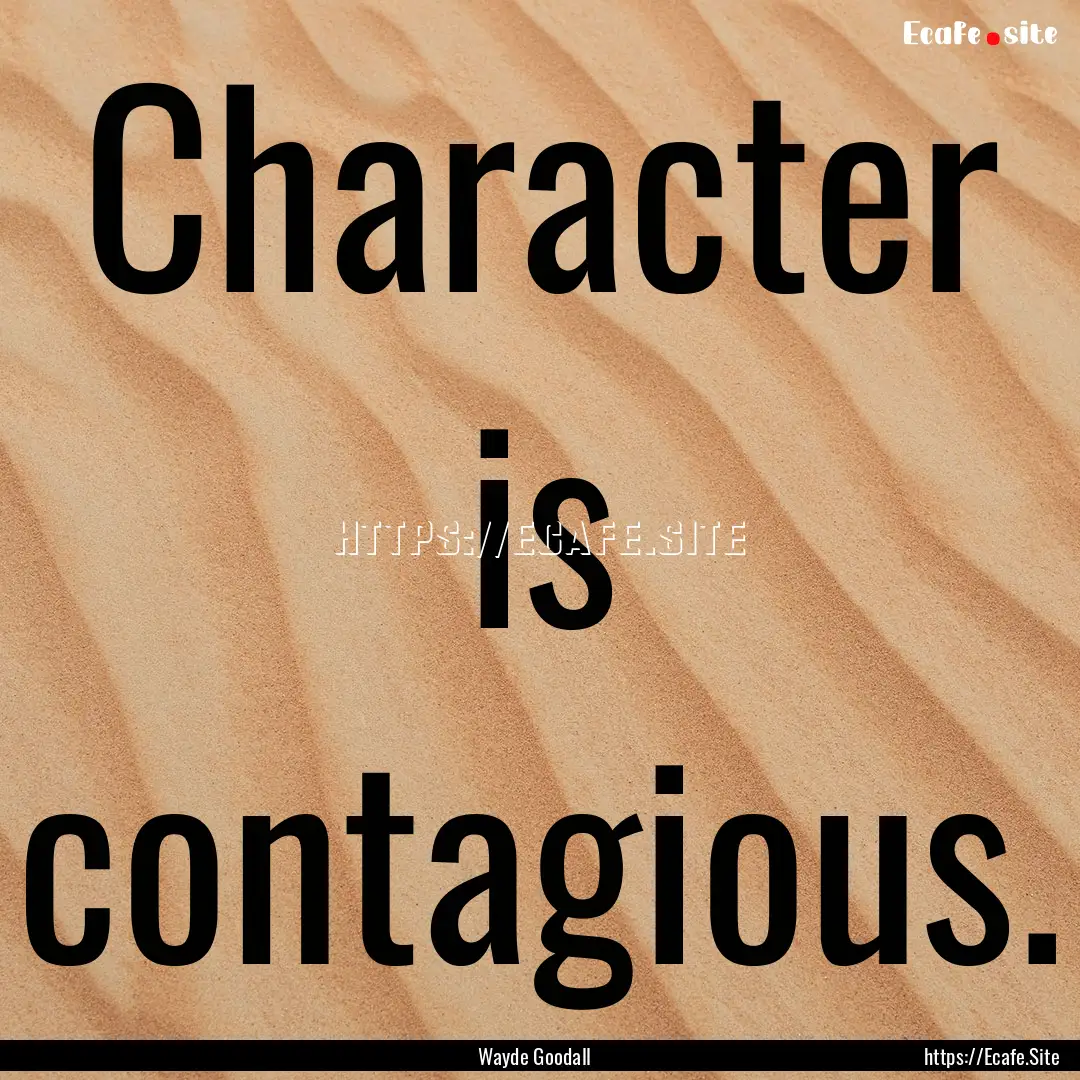 Ecafe.site

Character is contagious.

HTTPS://ECAFE.SITE

Wayde Goodall

https://Ecafe.Site